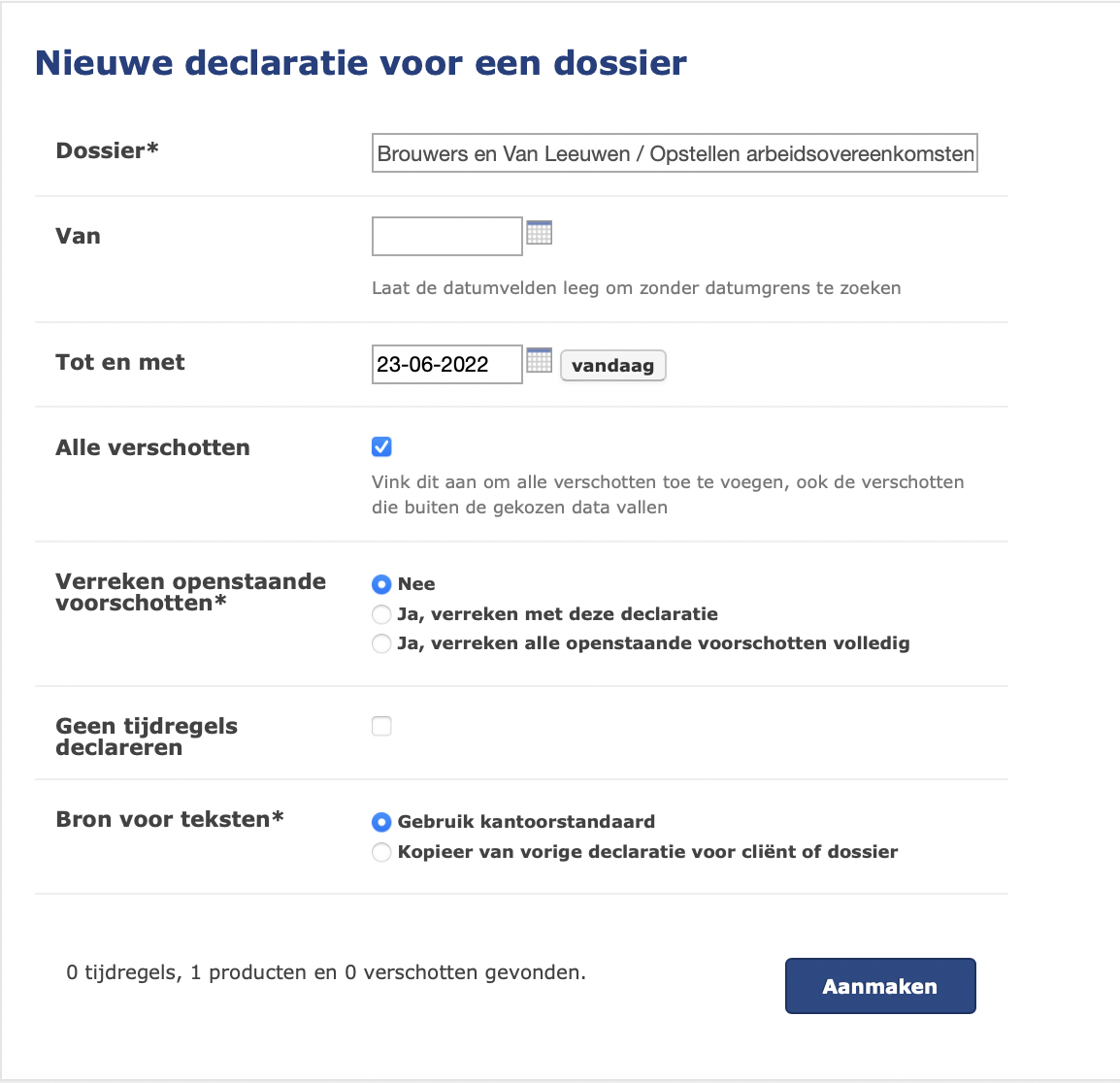 Nieuwe declaratie voor een dossier

Dossier*

Brouwers en Van Leeuwen / Opstellen arbeidsovereenkomsten

Van

Laat de datumvelden leeg om zonder datumgrens te zoeken

Tot en met

23-06-2022

vandaag

Alle verschotten

Vink dit aan om alle verschotten toe te voegen, ook de verschotten die buiten de gekozen data vallen

Verreken openstaande voorschotten*

Nee

Ja, verreken met deze declaratie

Ja, verreken alle openstaande voorschotten volledig

Geen tijdregels declareren

Bron voor teksten*

Gebruik kantoorstandaard

Kopieer van vorige declaratie voor cliënt of dossier

0 tijdregels, 1 producten en 0 verschotten gevonden.

Aanmaken